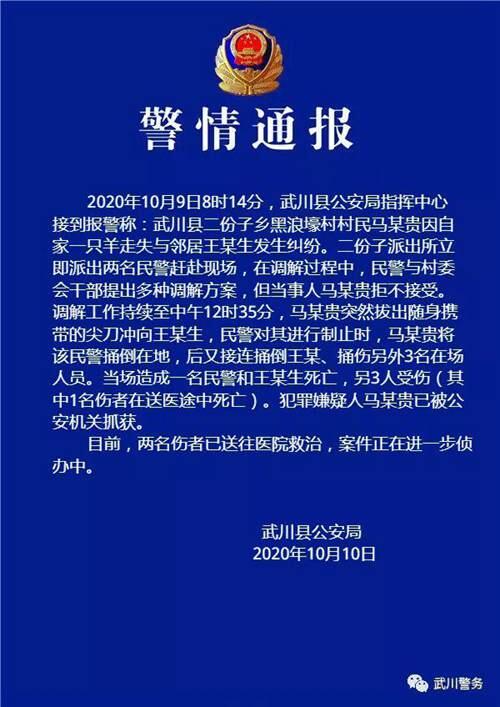 警情通报

2020年10月9日8时14分，武川县公安局指挥中心接到报警称：武川县二份子乡黑浪壕村村民马某贵因自家一只羊走失与邻居王某生发生纠纷。二份子派出所立即派出两名民警赶赴现场，在调解过程中，民警与村委会干部提出多种调解方案，但当事人马某贵拒不接受。调解工作持续至中午12时35分，马某贵突然拔出随身携带的尖刀冲向王某生，民警对其进行制止时，马某贵将该民警捅倒在地，后又接连捅倒王某、捅伤另外3名在场人员。当场造成一名民警和王某生死亡，另3人受伤（其中1名伤者在送医途中死亡）。犯罪嫌疑人马某贵已被公安机关抓获。

目前，两名伤者已送往医院救治，案件正在进一步侦办中。

武川县公安局
2020年10月10日

武川警务